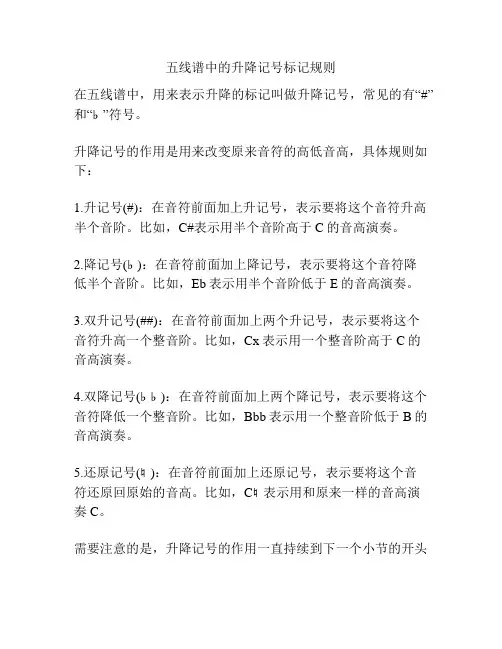 五线谱中的升降记号标记规则

在五线谱中，用来表示升降的标记叫做升降记号，常见的有“#”和“♭”符号。

升降记号的作用是用来改变原来音符的高低音高，具体规则如下：

1.升记号(#)：在音符前面加上升记号，表示要将这个音符升高半个音阶。比如，C#表示用半个音阶高于 C 的音高演奏。

2.降记号(♭)：在音符前面加上降记号，表示要将这个音符降低半个音阶。比如，Eb 表示用半个音阶低于 E 的音高演奏。

3.双升记号(##)：在音符前面加上两个升记号，表示要将这个音符升高一个整音阶。比如，Cx 表示用一个整音阶高于 C 的音高演奏。

4.双降记号(♭♭)：在音符前面加上两个降记号，表示要将这个音符降低一个整音阶。比如，Bbb 表示用一个整音阶低于 B 的音高演奏。

5.还原记号(♮)：在音符前面加上还原记号，表示要将这个音符还原回原始的音高。比如，C♮ 表示用和原来一样的音高演奏 C。

需要注意的是，升降记号的作用一直持续到下一个小节的开头